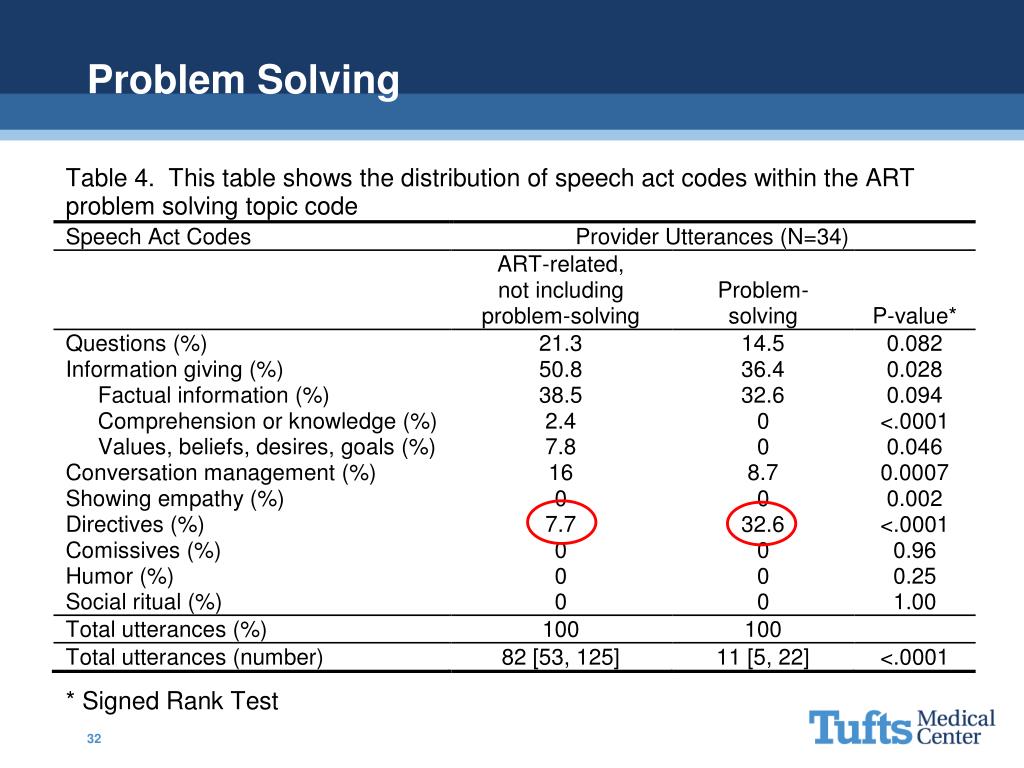 Problem Solving

Table 4. This table shows the distribution of speech act codes within the ART problem solving topic code

| Speech Act Codes | Provider Utterances (N=34) | | |
|---|---|---|---|
| | ART-related, not including problem-solving | Problem-solving | P-value* |
| Questions (%) | 21.3 | 14.5 | 0.082 |
| Information giving (%) | 50.8 | 36.4 | 0.028 |
| Factual information (%) | 38.5 | 32.6 | 0.094 |
| Comprehension or knowledge (%) | 2.4 | 0 | <.0001 |
| Values, beliefs, desires, goals (%) | 7.8 | 0 | 0.046 |
| Conversation management (%) | 16 | 8.7 | 0.0007 |
| Showing empathy (%) | 0 | 0 | 0.002 |
| Directives (%) | 7.7 | 32.6 | <.0001 |
| Comissives (%) | 0 | 0 | 0.96 |
| Humor (%) | 0 | 0 | 0.25 |
| Social ritual (%) | 0 | 0 | 1.00 |
| Total utterances (%) | 100 | 100 | |
| Total utterances (number) | 82 [53, 125] | 11 [5, 22] | <.0001 |

* Signed Rank Test

32

Tufts Medical Center